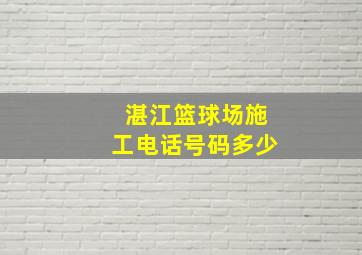 湛江篮球场施工电话号码多少